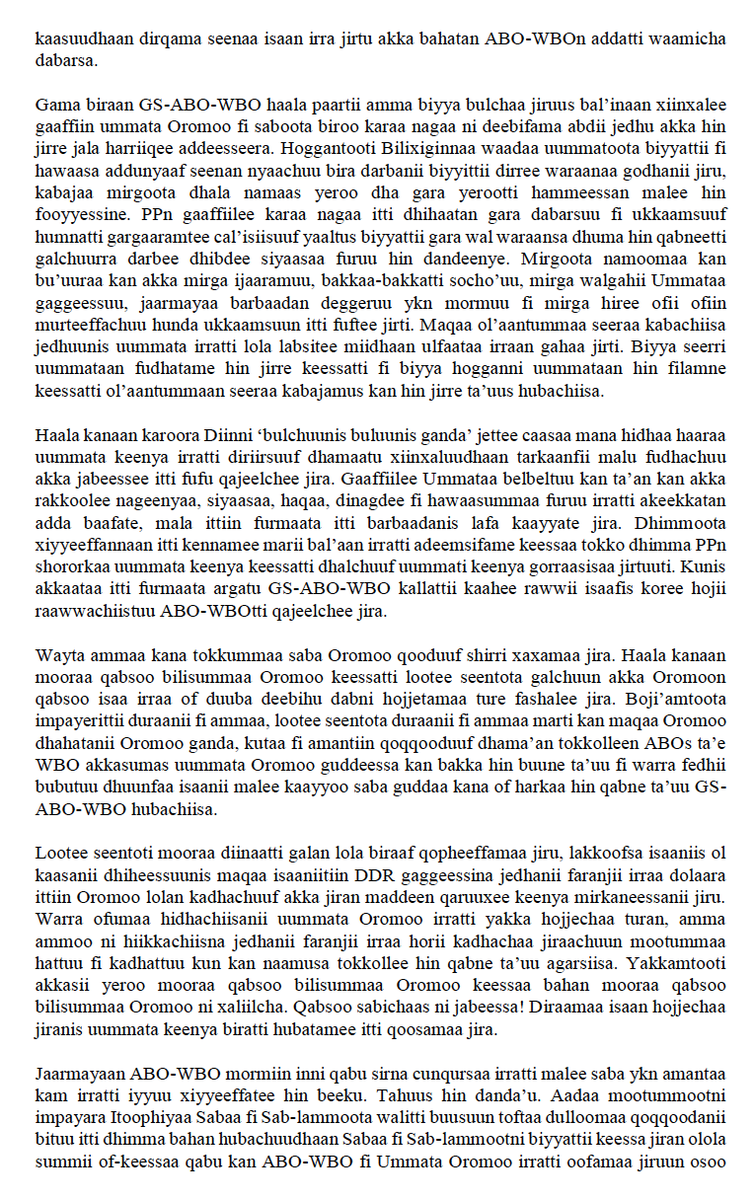 kaasuudhaan dirqama seenaa isaan irra jirtu akka bahatan ABO-WBOn addatti waamicha dabarsa.

Gama biraan GS-ABO-WBO haala paartii amma biyya bulchaa jiruus bal'inaan xiinxalee gaaffiin ummata Oromoo fi saboota biroo karaa nagaa ni deebifama abdii jedhu akka hin jirre jala harriiqee addeesseera. Hoggantooti Bilixiginnaa waadaa uummatoota biyyattii fi hawaasa addunyaaf seenan nyaachuu bira darbanii biyyittii dirree waraanaa godhanii jiru, kabajaa mirgoota dhala namaas yeroo dha gara yerootti hammeessan malee hin fooyyessine. PPn gaaffiilee karaa nagaa itti dhihaatan gara dabarsuu fi ukkaamsuuf humnatti gargaaramtee cal'isiisuuf yaaltus biyyattii gara wal waraansa dhuma hin qabneetti galchuurra darbee dhibdee siyaasaa furuu hin dandeenye. Mirgoota namoomaa kan bu'uuraa kan akka mirga ijaaramuu, bakkaa-bakkatti socho'uu, mirga walgahii Ummataa gaggeessuu, jaarmayaa barbaadan deggeruu ykn mormuu fi mirga hiree ofii ofiin murteeffachuu hunda ukkaamsuun itti fuftee jirti. Maqaa ol'aantummaa seeraa kabachiisa jedhuunis uummata irratti lola labsitee miidhaan ulfaataa irraan gahaa jirti. Biyya seerri uummataan fudhatame hin jirre keessatti fi biyya hogganni uummataan hin filamne keessatti ol'aantummaan seeraa kabajamus kan hin jirre ta'uus hubachiisa.

Haala kanaan karoora Diinni 'bulchuunis buluunis ganda' jettee caasaa mana hidhaa haaraa uummata keenya irratti diriirsuuf dhamaatu xiinxaluudhaan tarkaanfii malu fudhachuu akka jabeessee itti fufu qajeelchee jira. Gaaffiilee Ummataa belbeltuu kan ta'an kan akka rakkoolee nageenyaa, siyaasaa, haqaa, dinagdee fi hawaasummaa furuu irratti akeekkatan adda baafate, mala ittiin furmaata itti barbaadanis lafa kaayyate jira. Dhimmoota xiyyeeffannaan itti kennamee marii bal'aan irratti adeemsifame keessaa tokko dhimma PPn shororkaa uummata keenya keessatti dhalchuuf uummati keenya gorraasisaa jirtuuti. Kunis akkaataa itti furmaata argatu GS-ABO-WBO kallattii kaahee rawwii isaafis koree hojii raawwachiistuu ABO-WBOtti qajeelchee jira.

Wayta ammaa kana tokkummaa saba Oromoo qooduuf shirri xaxamaa jira. Haala kanaan mooraa qabsoo bilisummaa Oromoo keessatti lootee seentota galchuun akka Oromoon qabsoo isaa irraa of duuba deebihu dabni hojjetamaa ture fashalee jira. Boji'amtoota impayerittii duraanii fi ammaa, lootee seentota duraanii fi ammaa marti kan maqaa Oromoo dhahatanii Oromoo ganda, kutaa fi amantiin qoqqooduuf dhama'an tokkolleen ABOs ta'e WBO akkasumas uummata Oromoo guddeessa kan bakka hin buune ta'uu fi warra fedhii bubutuu dhuunfaa isaanii malee kaayyoo saba guddaa kana of harkaa hin qabne ta'uu GS-ABO-WBO hubachiisa.

Lootee seentoti mooraa diinaatti galan lola biraaf qopheeffamaa jiru, lakkoofsa isaaniis ol kaasanii dhiheessuunis maqaa isaaniitiin DDR gaggeessina jedhanii faranjii irraa dolaara ittiin Oromoo lolan kadhachuuf akka jiran maddeen qaruuxee keenya mirkaneessanii jiru. Warra ofumaa hidhachiisanii uummata Oromoo irratti yakka hojjechaa turan, amma ammoo ni hiikkachiisna jedhanii faranjii irraa horii kadhachaa jiraachuun mootummaa hattuu fi kadhattuu kun kan naamusa tokkollee hin qabne ta'uu agarsiisa. Yakkamtooti akkasii yeroo mooraa qabsoo bilisummaa Oromoo keessaa bahan mooraa qabsoo bilisummaa Oromoo ni xaliilcha. Qabsoo sabichaas ni jabeessa! Diraamaa isaan hojjechaa jiranis uummata keenya biratti hubatamee itti qoosamaa jira.

Jaarmayaan ABO-WBO mormiin inni qabu sirna cunqursaa irratti malee saba ykn amantaa kam irratti iyyuu xiyyeeffatee hin beeku. Tahuus hin danda'u. Aadaa mootummootni impayara Itoophiyaa Sabaa fi Sab-lammoota walitti buusuun toftaa dulloomaa qoqqoodanii bituu itti dhimma bahan hubachuudhaan Sabaa fi Sab-lammootni biyyattii keessa jiran olola summii of-keessaa qabu kan ABO-WBO fi Ummata Oromoo irratti oofamaa jiruun osoo